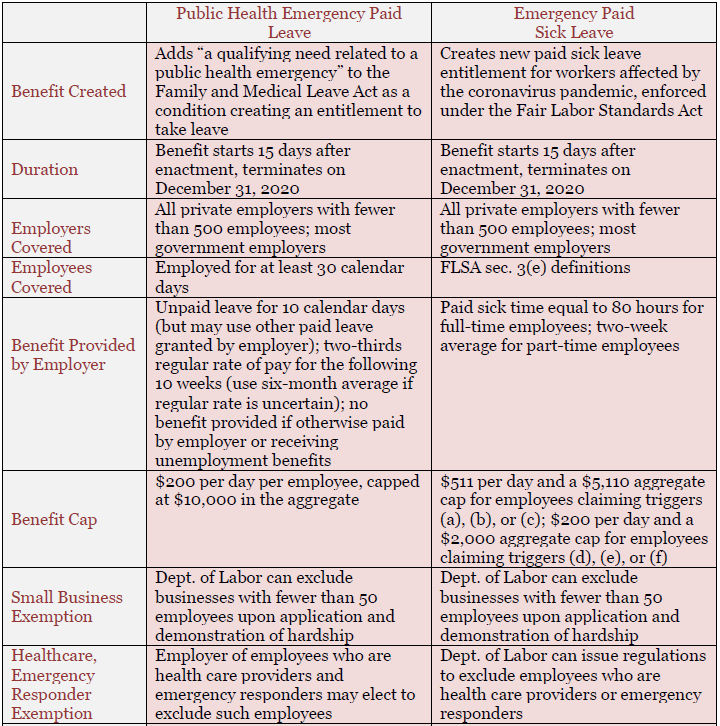 |  | Public Health Emergency Paid Leave | Emergency Paid Sick Leave |
|---|---|---|
| Benefit Created | Adds "a qualifying need related to a public health emergency" to the Family and Medical Leave Act as a condition creating an entitlement to take leave | Creates new paid sick leave entitlement for workers affected by the coronavirus pandemic, enforced under the Fair Labor Standards Act |
| Duration | Benefit starts 15 days after enactment, terminates on December 31, 2020 | Benefit starts 15 days after enactment, terminates on December 31, 2020 |
| Employers Covered | All private employers with fewer than 500 employees; most government employers | All private employers with fewer than 500 employees; most government employers |
| Employees Covered | Employed for at least 30 calendar days | FLSA sec. 3(e) definitions |
| Benefit Provided by Employer | Unpaid leave for 10 calendar days (but may use other paid leave granted by employer); two-thirds regular rate of pay for the following 10 weeks (use six-month average if regular rate is uncertain); no benefit provided if otherwise paid by employer or receiving unemployment benefits | Paid sick time equal to 80 hours for full-time employees; two-week average for part-time employees |
| Benefit Cap | $200 per day per employee, capped at $10,000 in the aggregate | $511 per day and a $5,110 aggregate cap for employees claiming triggers (a), (b), or (c); $200 per day and a $2,000 aggregate cap for employees claiming triggers (d), (e), or (f) |
| Small Business Exemption | Dept. of Labor can exclude businesses with fewer than 50 employees upon application and demonstration of hardship | Dept. of Labor can exclude businesses with fewer than 50 employees upon application and demonstration of hardship |
| Healthcare, Emergency Responder Exemption | Employer of employees who are health care providers and emergency responders may elect to exclude such employees | Dept. of Labor can issue regulations to exclude employees who are health care providers or emergency responders |